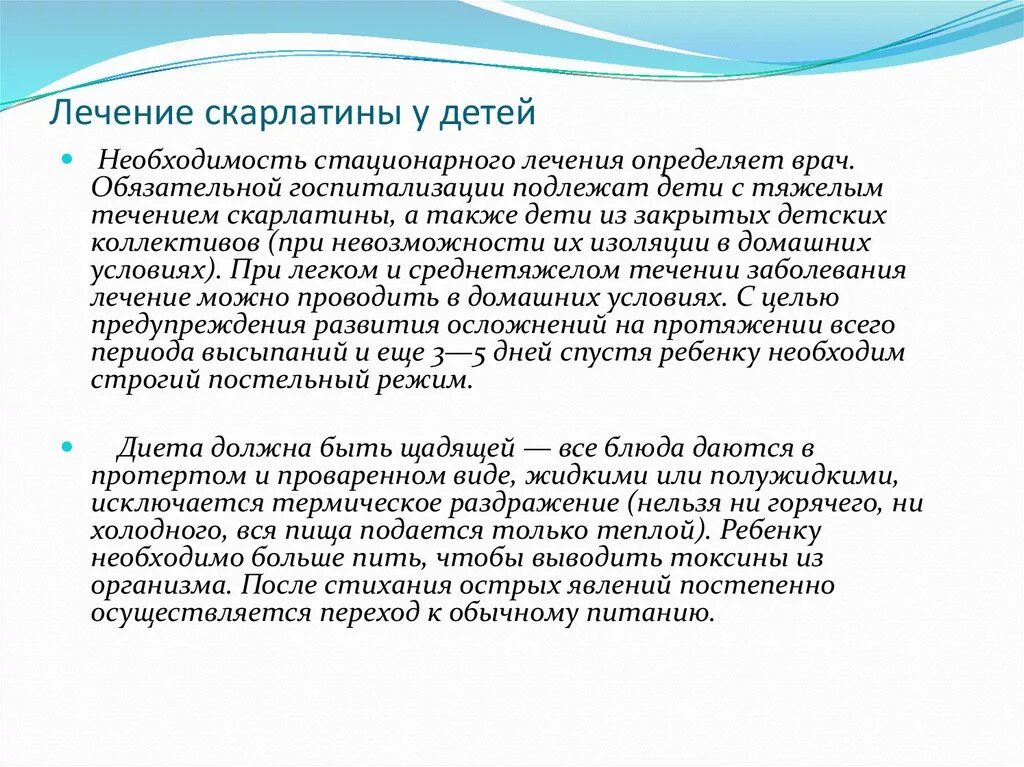 Лечение скарлатины у детей

Необходимость стационарного лечения определяет врач. Обязательной госпитализации подлежат дети с тяжелым течением скарлатины, а также дети из закрытых детских коллективов (при невозможности их изоляции в домашних условиях). При легком и среднетяжелом течении заболевания лечение можно проводить в домашних условиях. С целью предупреждения развития осложнений на протяжении всего периода высыпаний и еще 3—5 дней спустя ребенку необходим строгий постельный режим.

Диета должна быть щадящей — все блюда даются в протертом и проваренном виде, жидкими или полужидкими, исключается термическое раздражение (нельзя ни горячего, ни холодного, вся пища подается только теплой). Ребенку необходимо больше пить, чтобы выводить токсины из организма. После стихания острых явлений постепенно осуществляется переход к обычному питанию.